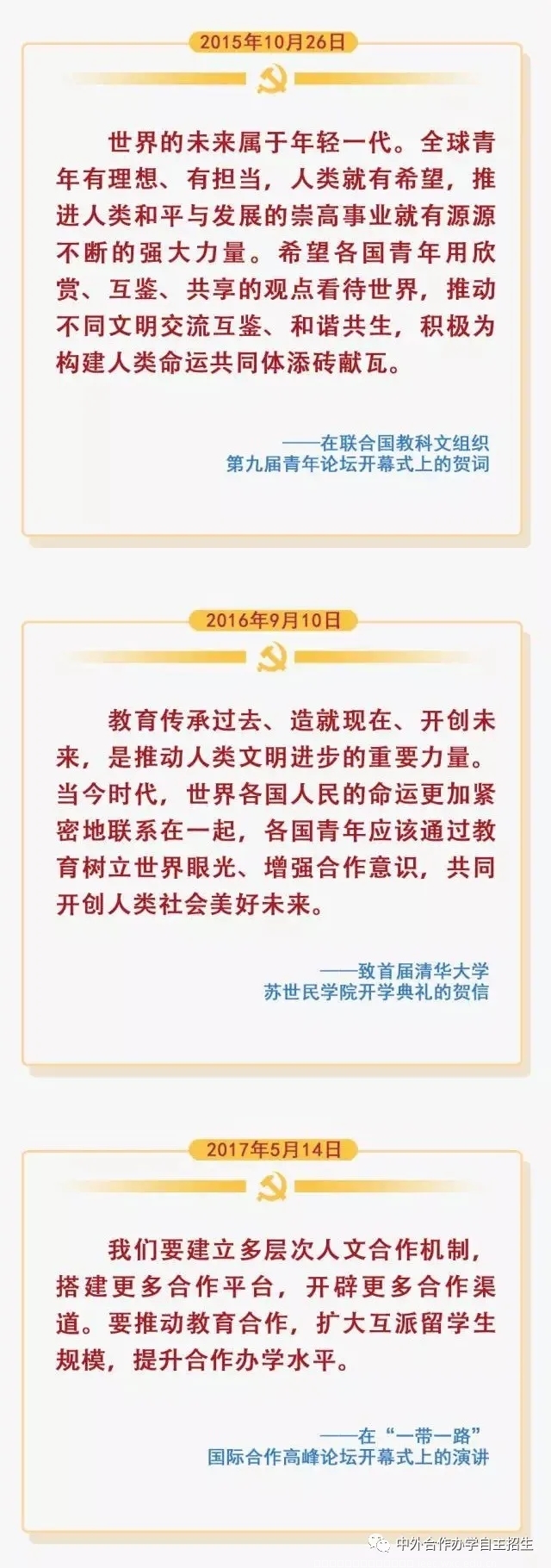 2015年10月26日

世界的未来属于年轻一代。全球青年有理想、有担当，人类就有希望，推进人类和平与发展的崇高事业就有源源不断的强大力量。希望各国青年用欣赏、互鉴、共享的观点看待世界，推动不同文明交流互鉴、和谐共生，积极为构建人类命运共同体添砖献瓦。

——在联合国教科文组织
第九届青年论坛开幕式上的贺词

2016年9月10日

教育传承过去、造就现在、开创未来，是推动人类文明进步的重要力量。当今时代，世界各国人民的命运更加紧密地联系在一起，各国青年应该通过教育树立世界眼光、增强合作意识，共同开创人类社会美好未来。

——致首届清华大学
苏世民学院开学典礼的贺信

2017年5月14日

我们要建立多层次人文合作机制，搭建更多合作平台，开辟更多合作渠道。要推动教育合作，扩大互派留学生规模，提升合作办学水平。

——在“一带一路”
国际合作高峰论坛开幕式上的演讲

中外合作办学自主招生